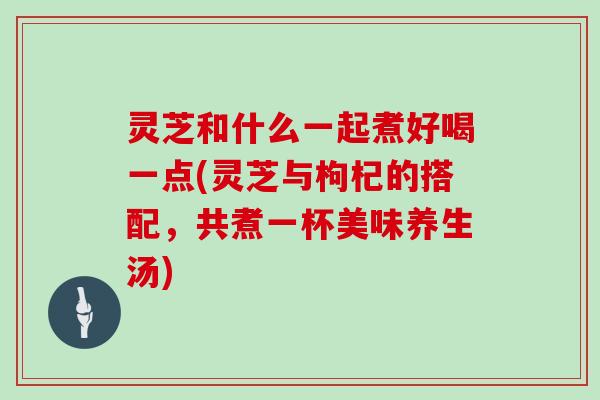 灵芝和什么一起煮好喝一点(灵芝与枸杞的搭配，共煮一杯美味养生汤)